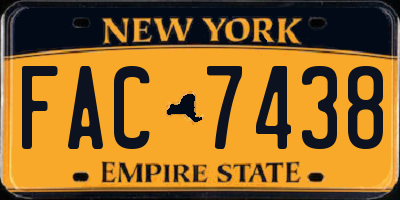 NEW YORK

FAC 7438

EMPIRE STATE